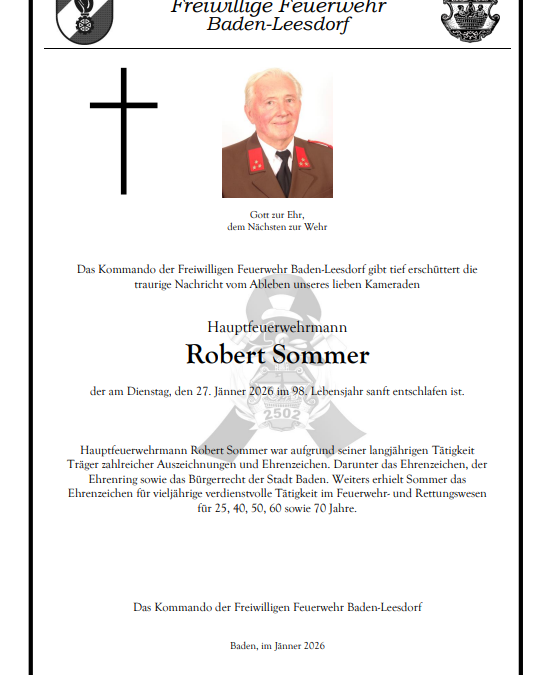 Freiwillige Feuerwehr
Baden-Leesdorf

Gott zur Ehr,
dem Nächsten zur Wehr

Das Kommando der Freiwilligen Feuerwehr Baden-Leesdorf gibt tief erschüttert die traurige Nachricht vom Ableben unseres lieben Kameraden

Hauptfeuerwehrmann

Robert Sommer

der am Dienstag, den 27. Jänner 2026 im 98. Lebensjahr sanft entschlafen ist.

2502

Hauptfeuerwehrmann Robert Sommer war aufgrund seiner langjährigen Tätigkeit Träger zahlreicher Auszeichnungen und Ehrenzeichen. Darunter das Ehrenzeichen, der Ehrenring sowie das Bürgerrecht der Stadt Baden. Weiters erhielt Sommer das Ehrenzeichen für vieljährige verdienstvolle Tätigkeit im Feuerwehr- und Rettungswesen für 25, 40, 50, 60 sowie 70 Jahre.

Das Kommando der Freiwilligen Feuerwehr Baden-Leesdorf

Baden, im Jänner 2026